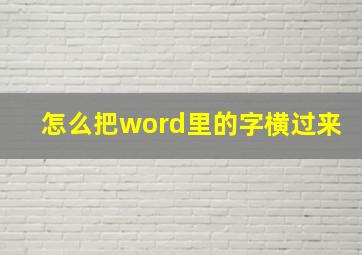 怎么把word里的字横过来